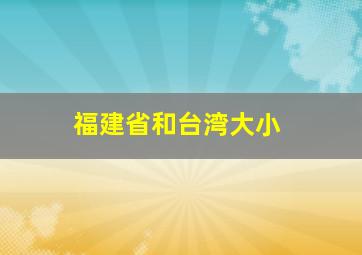 福建省和台湾大小